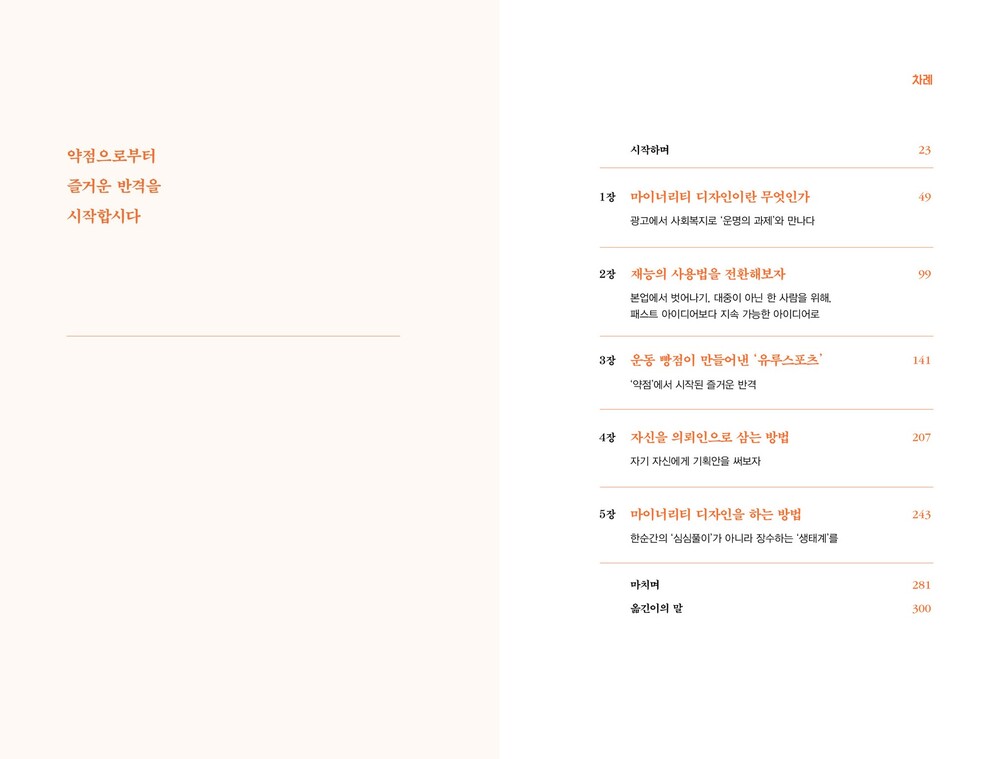 약점으로부터
즐거운 반격을
시작합시다

차례

시작하며 23

1장 마이너리티 디자인이란 무엇인가 49
광고에서 사회복지로 '운명의 과제'와 만나다

2장 재능의 사용법을 전환해보자 99
본업에서 벗어나기, 대중이 아닌 한 사람을 위해,
패스트 아이디어보다 지속 가능한 아이디어로

3장 운동 빵점이 만들어낸 '유루스포츠' 141
'약점'에서 시작된 즐거운 반격

4장 자신을 의뢰인으로 삼는 방법 207
자기 자신에게 기획안을 써보자

5장 마이너리티 디자인을 하는 방법 243
한순간의 '심심풀이'가 아니라 장수하는 '생태계'를

마치며 281
옮긴이의 말 300